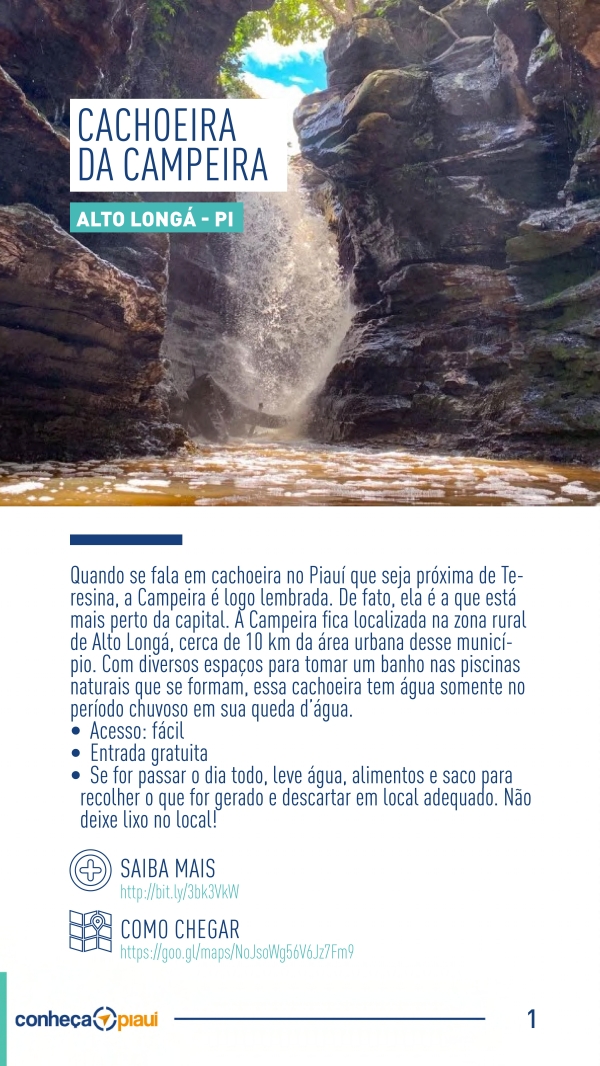 CACHOEIRA DA CAMPEIRA

ALTO LONGÁ - PI

Quando se fala em cachoeira no Piauí que seja próxima de Teresina, a Campeira é logo lembrada. De fato, ela é a que está mais perto da capital. A Campeira fica localizada na zona rural de Alto Longá, cerca de 10 km da área urbana desse município. Com diversos espaços para tomar um banho nas piscinas naturais que se formam, essa cachoeira tem água somente no período chuvoso em sua queda d'água.
• Acesso: fácil
• Entrada gratuita
• Se for passar o dia todo, leve água, alimentos e saco para recolher o que for gerado e descartar em local adequado. Não deixe lixo no local!

SAIBA MAIS
http://bit.ly/3bk3VkW

COMO CHEGAR
https://goo.gl/maps/NoJsoWg56V6Jz7Fm9

conheça piauí

1